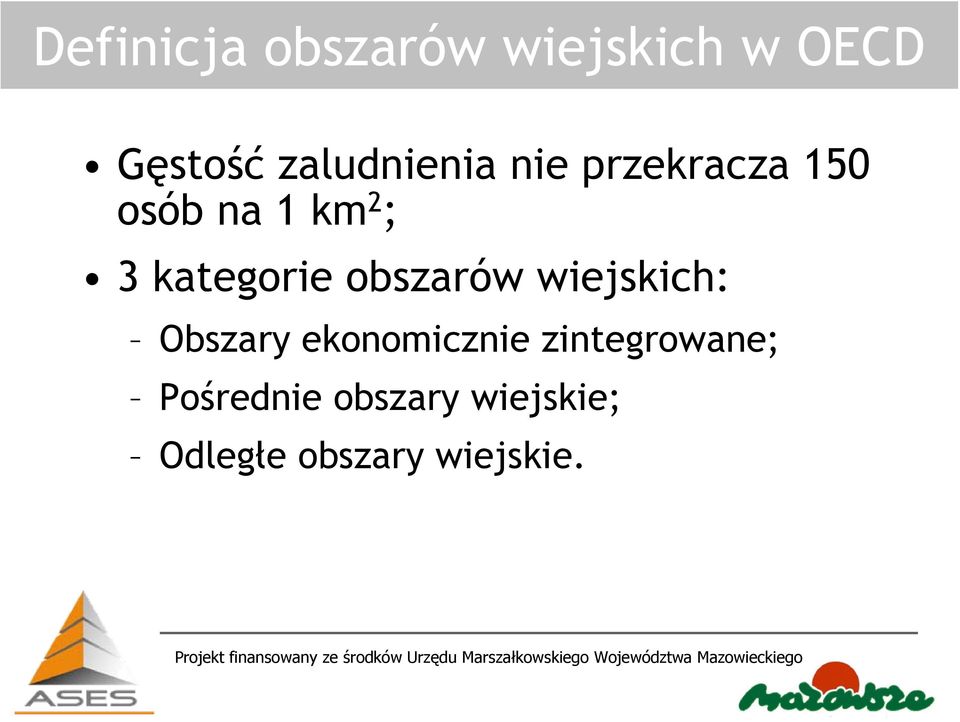 Definicja obszarów wiejskich w OECD

• Gęstość zaludnienia nie przekracza 150 osób na 1 km$^2$;

• 3 kategorie obszarów wiejskich:

– Obszary ekonomicznie zintegrowane;

– Pośrednie obszary wiejskie;

– Odległe obszary wiejskie.

ASES

Projekt finansowany ze środków Urzędu Marszałkowskiego Województwa Mazowieckiego

Mazowsze